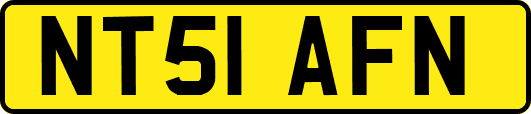 NT51 AFN